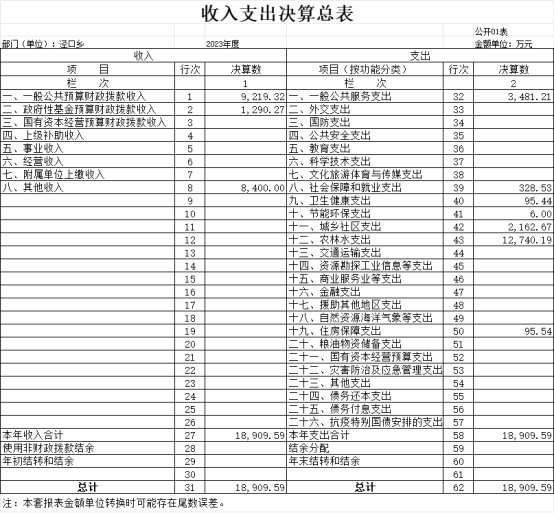 收入支出决算总表

公开01表

部门（单位）：泾口乡　　2023年度　　金额单位：万元

| 收入 | | | 支出 | | |
|---|---|---|---|---|---|
| 项　目 | 行次 | 决算数 | 项目（按功能分类） | 行次 | 决算数 |
| 栏　次 | | 1 | 栏　次 | | 2 |
| 一、一般公共预算财政拨款收入 | 1 | 9,219.32 | 一、一般公共服务支出 | 32 | 3,481.21 |
| 二、政府性基金预算财政拨款收入 | 2 | 1,290.27 | 二、外交支出 | 33 | |
| 三、国有资本经营预算财政拨款收入 | 3 | | 三、国防支出 | 34 | |
| 四、上级补助收入 | 4 | | 四、公共安全支出 | 35 | |
| 五、事业收入 | 5 | | 五、教育支出 | 36 | |
| 六、经营收入 | 6 | | 六、科学技术支出 | 37 | |
| 七、附属单位上缴收入 | 7 | | 七、文化旅游体育与传媒支出 | 38 | |
| 八、其他收入 | 8 | 8,400.00 | 八、社会保障和就业支出 | 39 | 328.53 |
| | 9 | | 九、卫生健康支出 | 40 | 95.44 |
| | 10 | | 十、节能环保支出 | 41 | 6.00 |
| | 11 | | 十一、城乡社区支出 | 42 | 2,162.67 |
| | 12 | | 十二、农林水支出 | 43 | 12,740.19 |
| | 13 | | 十三、交通运输支出 | 44 | |
| | 14 | | 十四、资源勘探工业信息等支出 | 45 | |
| | 15 | | 十五、商业服务业等支出 | 46 | |
| | 16 | | 十六、金融支出 | 47 | |
| | 17 | | 十七、援助其他地区支出 | 48 | |
| | 18 | | 十八、自然资源海洋气象等支出 | 49 | |
| | 19 | | 十九、住房保障支出 | 50 | 95.54 |
| | 20 | | 二十、粮油物资储备支出 | 51 | |
| | 21 | | 二十一、国有资本经营预算支出 | 52 | |
| | 22 | | 二十二、灾害防治及应急管理支出 | 53 | |
| | 23 | | 二十三、其他支出 | 54 | |
| | 24 | | 二十四、债务还本支出 | 55 | |
| | 25 | | 二十五、债务付息支出 | 56 | |
| | 26 | | 二十六、抗疫特别国债安排的支出 | 57 | |
| 本年收入合计 | 27 | 18,909.59 | 本年支出合计 | 58 | 18,909.59 |
| 使用非财政拨款结余 | 28 | | 结余分配 | 59 | |
| 年初结转和结余 | 29 | | 年末结转和结余 | 60 | |
| | 30 | | | 61 | |
| 总计 | 31 | 18,909.59 | 总计 | 62 | 18,909.59 |

注：本套报表金额单位转换时可能存在尾数误差。